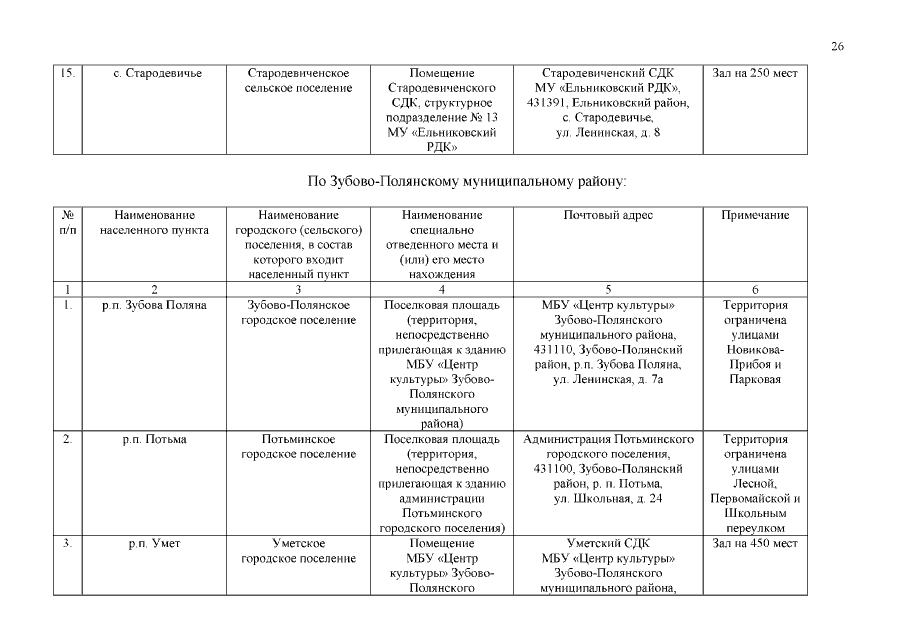 26

| 15. | с. Стародевичье | Стародевиченское сельское поселение | Помещение Стародевиченского СДК, структурное подразделение № 13 МУ «Ельниковский РДК» | Стародевиченский СДК МУ «Ельниковский РДК», 431391, Ельниковский район, с. Стародевичье, ул. Ленинская, д. 8 | Зал на 250 мест |
|---|---|---|---|---|---|

По Зубово-Полянскому муниципальному району:

| № п/п | Наименование населенного пункта | Наименование городского (сельского) поселения, в состав которого входит населенный пункт | Наименование специально отведенного места и (или) его место нахождения | Почтовый адрес | Примечание |
|---|---|---|---|---|---|
| 1 | 2 | 3 | 4 | 5 | 6 |
| 1. | р.п. Зубова Поляна | Зубово-Полянское городское поселение | Поселковая площадь (территория, непосредственно прилегающая к зданию МБУ «Центр культуры» Зубово-Полянского муниципального района) | МБУ «Центр культуры» Зубово-Полянского муниципального района, 431110, Зубово-Полянский район, р.п. Зубова Поляна, ул. Ленинская, д. 7а | Территория ограничена улицами Новикова-Прибоя и Парковая |
| 2. | р.п. Потьма | Потьминское городское поселение | Поселковая площадь (территория, непосредственно прилегающая к зданию администрации Потьминского городского поселения) | Администрация Потьминского городского поселения, 431100, Зубово-Полянский район, р. п. Потьма, ул. Школьная, д. 24 | Территория ограничена улицами Лесной, Первомайской и Школьным переулком |
| 3. | р.п. Умет | Уметское городское поселение | Помещение МБУ «Центр культуры» Зубово-Полянского | Уметский СДК МБУ «Центр культуры» Зубово-Полянского муниципального района, | Зал на 450 мест |